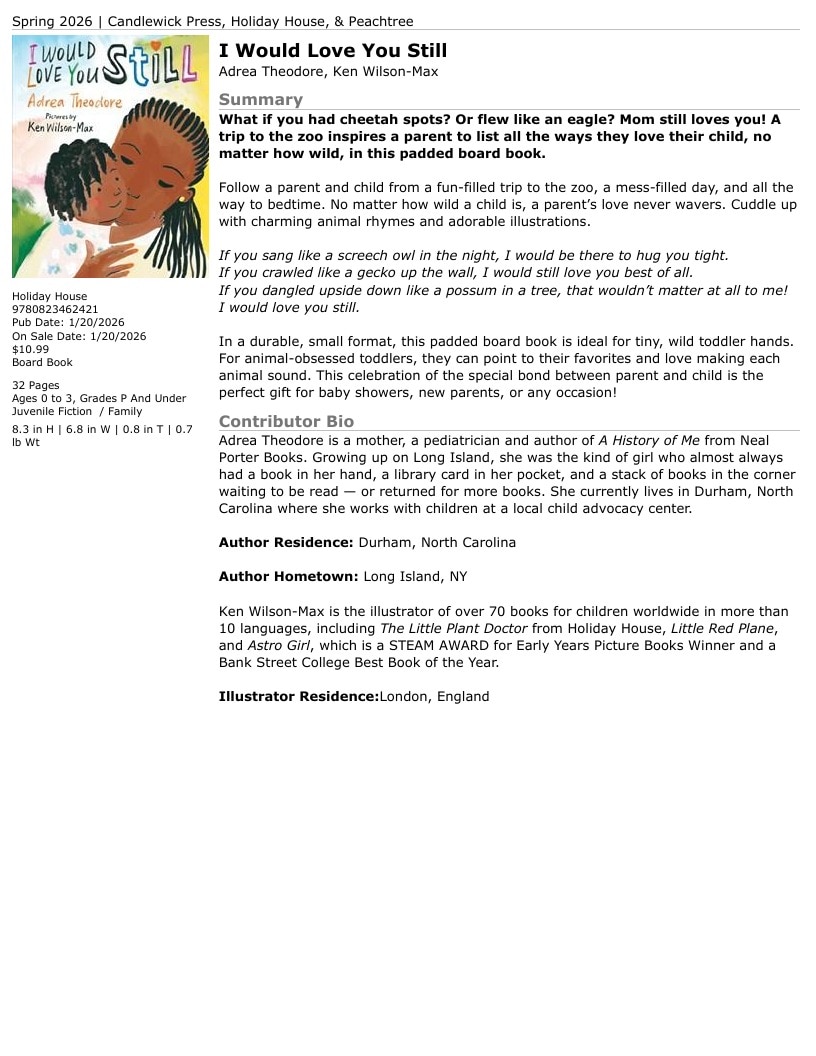 Spring 2026 | Candlewick Press, Holiday House, & Peachtree

I WOULD LOVE YOU STILL
Adrea Theodore
Pictures by
Ken Wilson-Max

Holiday House
9780823462421
Pub Date: 1/20/2026
On Sale Date: 1/20/2026
$10.99
Board Book

32 Pages
Ages 0 to 3, Grades P And Under
Juvenile Fiction / Family

8.3 in H | 6.8 in W | 0.8 in T | 0.7 lb Wt

I Would Love You Still
Adrea Theodore, Ken Wilson-Max

Summary
What if you had cheetah spots? Or flew like an eagle? Mom still loves you! A trip to the zoo inspires a parent to list all the ways they love their child, no matter how wild, in this padded board book.

Follow a parent and child from a fun-filled trip to the zoo, a mess-filled day, and all the way to bedtime. No matter how wild a child is, a parent's love never wavers. Cuddle up with charming animal rhymes and adorable illustrations.

If you sang like a screech owl in the night, I would be there to hug you tight.
If you crawled like a gecko up the wall, I would still love you best of all.
If you dangled upside down like a possum in a tree, that wouldn't matter at all to me!
I would love you still.

In a durable, small format, this padded board book is ideal for tiny, wild toddler hands. For animal-obsessed toddlers, they can point to their favorites and love making each animal sound. This celebration of the special bond between parent and child is the perfect gift for baby showers, new parents, or any occasion!

Contributor Bio
Adrea Theodore is a mother, a pediatrician and author of A History of Me from Neal Porter Books. Growing up on Long Island, she was the kind of girl who almost always had a book in her hand, a library card in her pocket, and a stack of books in the corner waiting to be read — or returned for more books. She currently lives in Durham, North Carolina where she works with children at a local child advocacy center.

Author Residence: Durham, North Carolina

Author Hometown: Long Island, NY

Ken Wilson-Max is the illustrator of over 70 books for children worldwide in more than 10 languages, including The Little Plant Doctor from Holiday House, Little Red Plane, and Astro Girl, which is a STEAM AWARD for Early Years Picture Books Winner and a Bank Street College Best Book of the Year.

Illustrator Residence:London, England